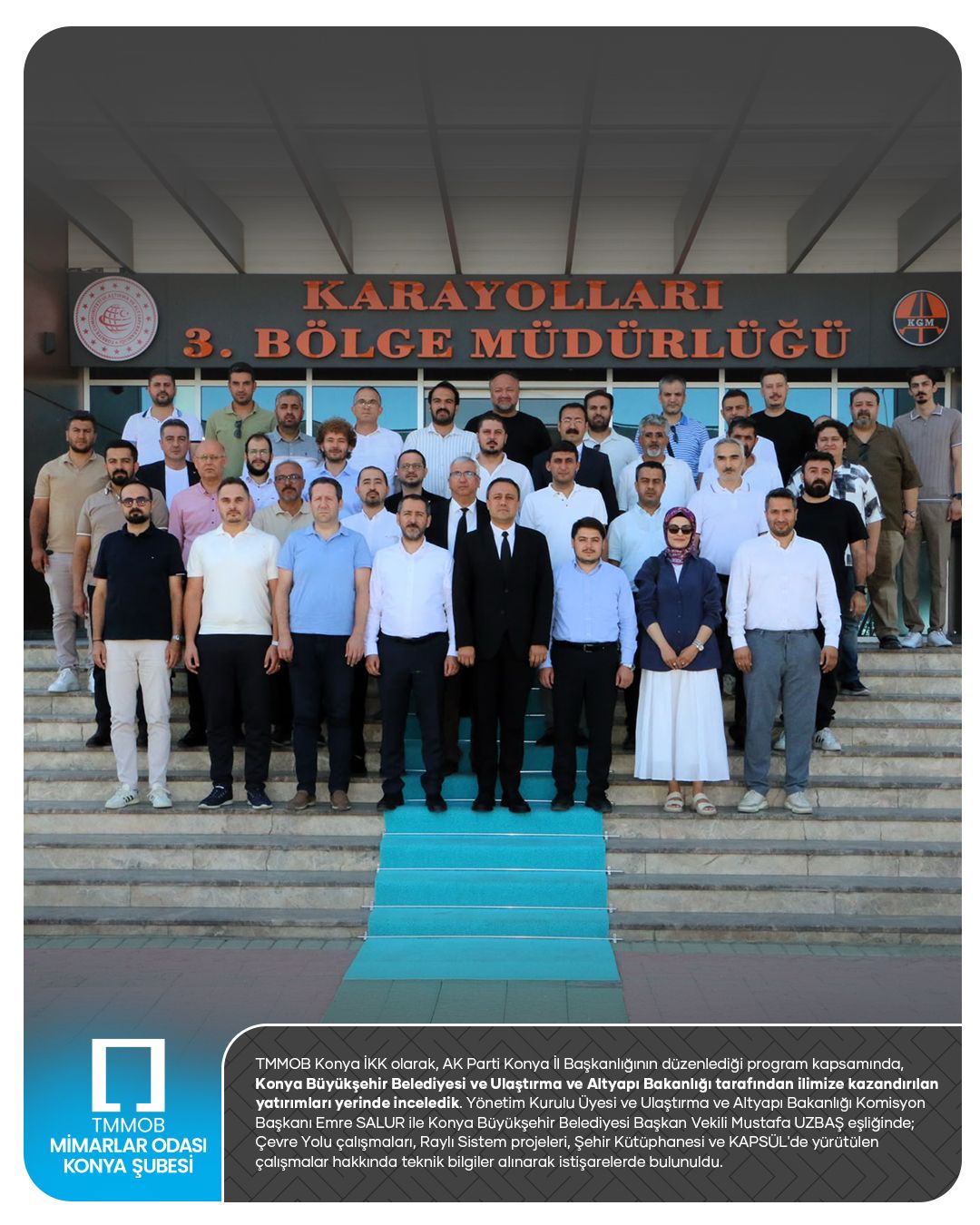 KARAYOLLARI
3. BÖLGE MÜDÜRLÜĞÜ

KGM

TMMOB
MİMARLAR ODASI
KONYA ŞUBESİ

TMMOB Konya İKK olarak, AK Parti Konya İl Başkanlığının düzenlediği program kapsamında, Konya Büyükşehir Belediyesi ve Ulaştırma ve Altyapı Bakanlığı tarafından ilimize kazandırılan yatırımları yerinde inceledik. Yönetim Kurulu Üyesi ve Ulaştırma ve Altyapı Bakanlığı Komisyon Başkanı Emre SALUR ile Konya Büyükşehir Belediyesi Başkan Vekili Mustafa UZBAŞ eşliğinde; Çevre Yolu çalışmaları, Raylı Sistem projeleri, Şehir Kütüphanesi ve KAPSÜL'de yürütülen çalışmalar hakkında teknik bilgiler alınarak istişarelerde bulunuldu.